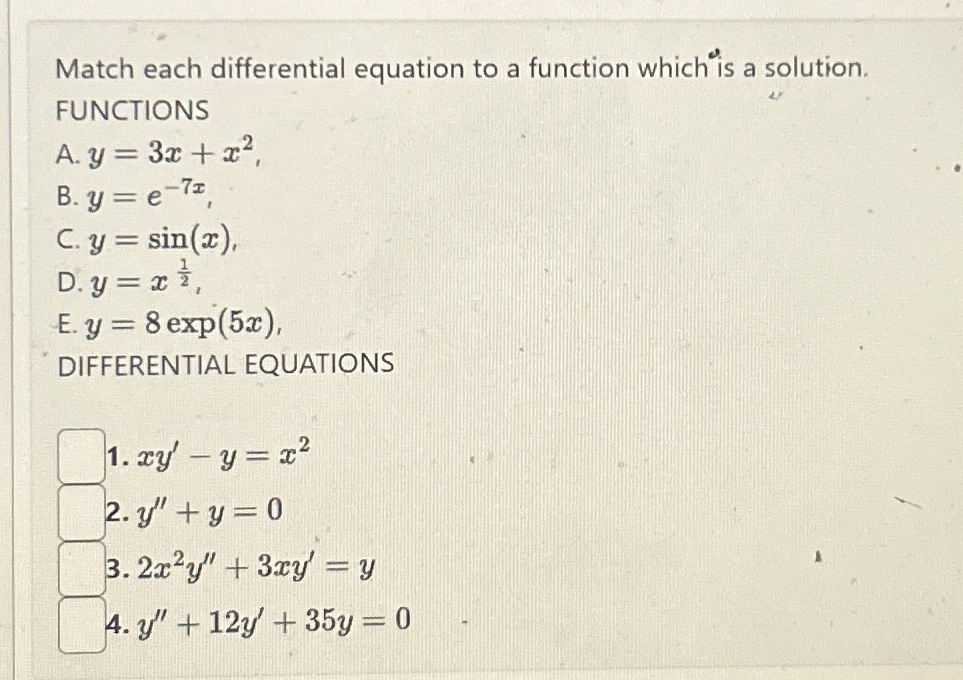 Match each differential equation to a function which is a solution.
FUNCTIONS
A. $y = 3x + x^2$,
B. $y = e^{-7x}$,
C. $y = \sin(x)$,
D. $y = x^{\frac{1}{2}}$,
E. $y = 8\exp(5x)$,
DIFFERENTIAL EQUATIONS

1. $xy' - y = x^2$
2. $y'' + y = 0$
3. $2x^2y'' + 3xy' = y$
4. $y'' + 12y' + 35y = 0$